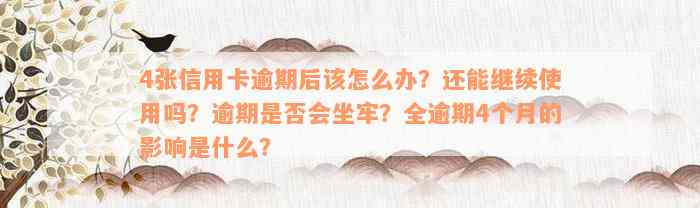 4张信用卡逾期后该怎么办？还能继续使用吗？逾期是否会坐牢？全逾期4个月的影响是什么？